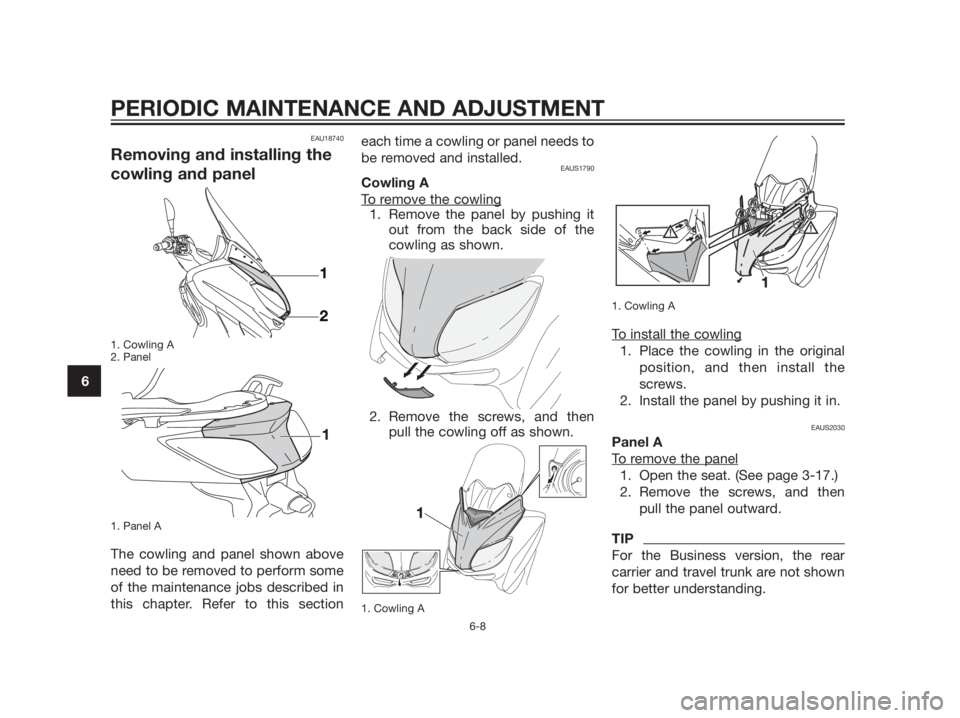 PERIODIC MAINTENANCE AND ADJUSTMENT

6

EAU18740

Removing and installing the cowling and panel

1

2

1. Cowling A
2. Panel

1

1. Panel A

The cowling and panel shown above need to be removed to perform some of the maintenance jobs described in this chapter. Refer to this section each time a cowling or panel needs to be removed and installed.

EAUS1790

Cowling A

To remove the cowling

1. Remove the panel by pushing it out from the back side of the cowling as shown.

2. Remove the screws, and then pull the cowling off as shown.

1

1. Cowling A

1

1. Cowling A

To install the cowling

1. Place the cowling in the original position, and then install the screws.
2. Install the panel by pushing it in.

EAUS2030

Panel A

To remove the panel

1. Open the seat. (See page 3-17.)
2. Remove the screws, and then pull the panel outward.

TIP

For the Business version, the rear carrier and travel trunk are not shown for better understanding.

6-8

carmanualsonline.info